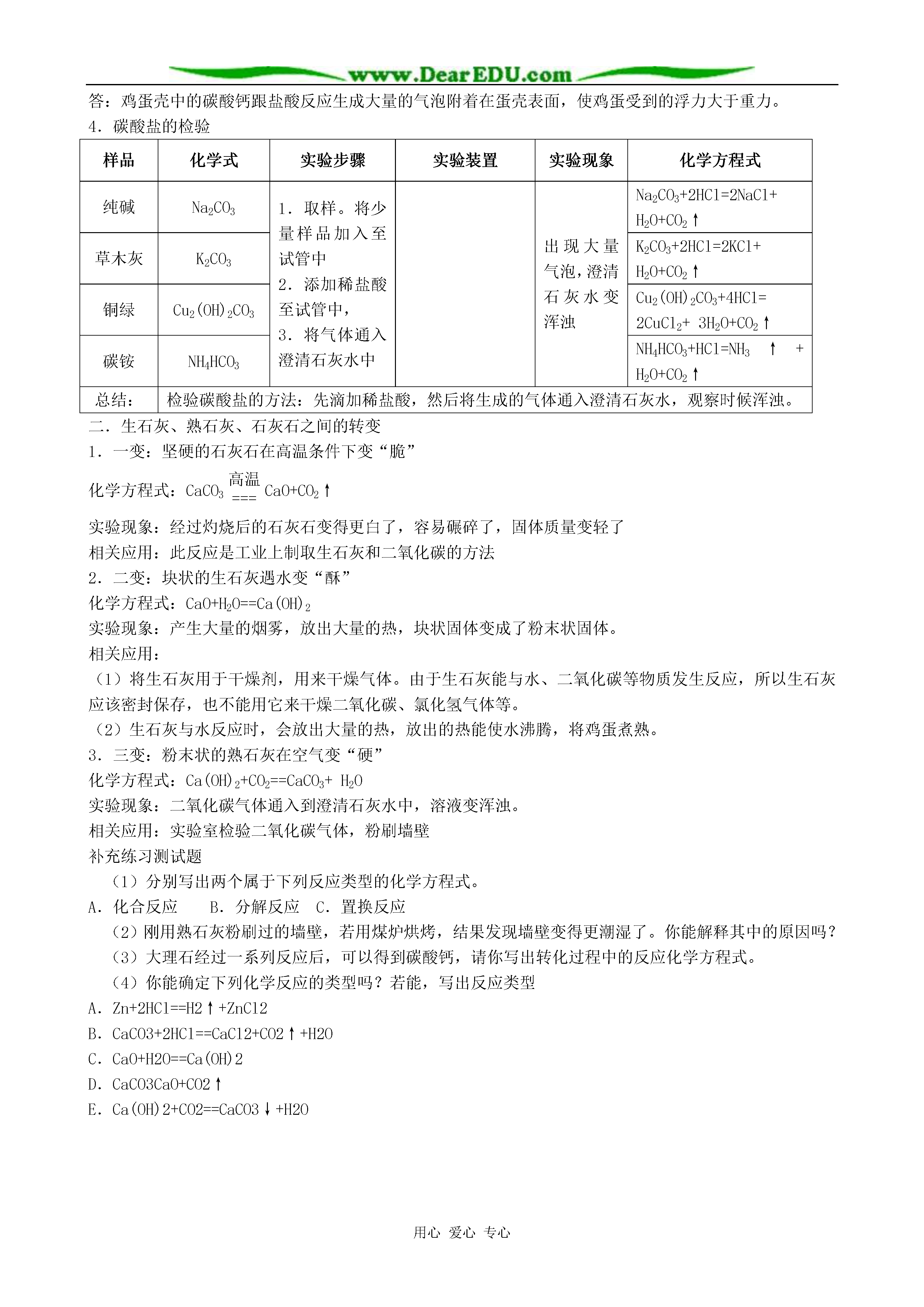 www.DearEDU.com

答：鸡蛋壳中的碳酸钙跟盐酸反应生成大量的气泡附着在蛋壳表面，使鸡蛋受到的浮力大于重力。

4．碳酸盐的检验

| 样品 | 化学式 | 实验步骤 | 实验装置 | 实验现象 | 化学方程式 |
|---|---|---|---|---|---|
| 纯碱 | $Na_2CO_3$ | 1．取样。将少量样品加入至试管中 2．添加稀盐酸至试管中， 3．将气体通入澄清石灰水中 |  | 出现大量气泡，澄清石灰水变浑浊 | $Na_2CO_3+2HCl=2NaCl+H_2O+CO_2\uparrow$ |
| 草木灰 | $K_2CO_3$ | | | | $K_2CO_3+2HCl=2KCl+H_2O+CO_2\uparrow$ |
| 铜绿 | $Cu_2(OH)_2CO_3$ | | | | $Cu_2(OH)_2CO_3+4HCl=2CuCl_2+3H_2O+CO_2\uparrow$ |
| 碳铵 | $NH_4HCO_3$ | | | | $NH_4HCO_3+HCl=NH_3\uparrow+H_2O+CO_2\uparrow$ |
| 总结： | 检验碳酸盐的方法：先滴加稀盐酸，然后将生成的气体通入澄清石灰水，观察时候浑浊。 | | | | |

二．生石灰、熟石灰、石灰石之间的转变

1．一变：坚硬的石灰石在高温条件下变“脆”

化学方程式：$CaCO_3 \overset{高温}{===} CaO+CO_2\uparrow$

实验现象：经过灼烧后的石灰石变得更白了，容易碾碎了，固体质量变轻了

相关应用：此反应是工业上制取生石灰和二氧化碳的方法

2．二变：块状的生石灰遇水变“酥”

化学方程式：$CaO+H_2O==Ca(OH)_2$

实验现象：产生大量的烟雾，放出大量的热，块状固体变成了粉末状固体。

相关应用：

（1）将生石灰用于干燥剂，用来干燥气体。由于生石灰能与水、二氧化碳等物质发生反应，所以生石灰应该密封保存，也不能用它来干燥二氧化碳、氯化氢气体等。

（2）生石灰与水反应时，会放出大量的热，放出的热能使水沸腾，将鸡蛋煮熟。

3．三变：粉末状的熟石灰在空气变“硬”

化学方程式：$Ca(OH)_2+CO_2==CaCO_3+H_2O$

实验现象：二氧化碳气体通入到澄清石灰水中，溶液变浑浊。

相关应用：实验室检验二氧化碳气体，粉刷墙壁

补充练习测试题

（1）分别写出两个属于下列反应类型的化学方程式。

A．化合反应　B．分解反应　C．置换反应

（2）刚用熟石灰粉刷过的墙壁，若用煤炉烘烤，结果发现墙壁变得更潮湿了。你能解释其中的原因吗？

（3）大理石经过一系列反应后，可以得到碳酸钙，请你写出转化过程中的反应化学方程式。

（4）你能确定下列化学反应的类型吗？若能，写出反应类型

A．Zn+2HCl==H2↑+ZnCl2

B．CaCO3+2HCl==CaCl2+CO2↑+H2O

C．CaO+H2O==Ca(OH)2

D．CaCO3CaO+CO2↑

E．Ca(OH)2+CO2==CaCO3↓+H2O

用心 爱心 专心